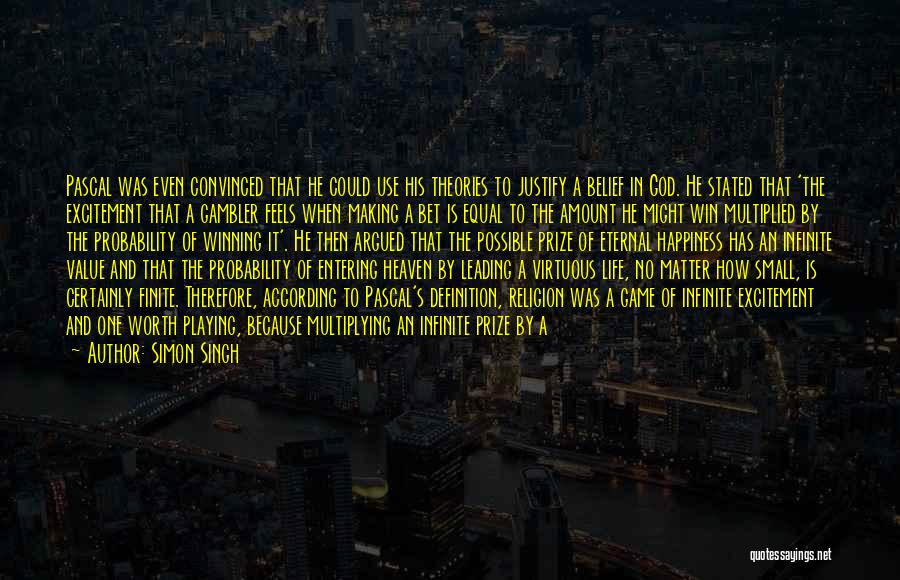 Pascal was even convinced that he could use his theories to justify a belief in God. He stated that 'the excitement that a gambler feels when making a bet is equal to the amount he might win multiplied by the probability of winning it'. He then argued that the possible prize of eternal happiness has an infinite value and that the probability of entering heaven by leading a virtuous life, no matter how small, is certainly finite. Therefore, according to Pascal's definition, religion was a game of infinite excitement and one worth playing, because multiplying an infinite prize by a

— Author: Simon Singh

quotessayings.net